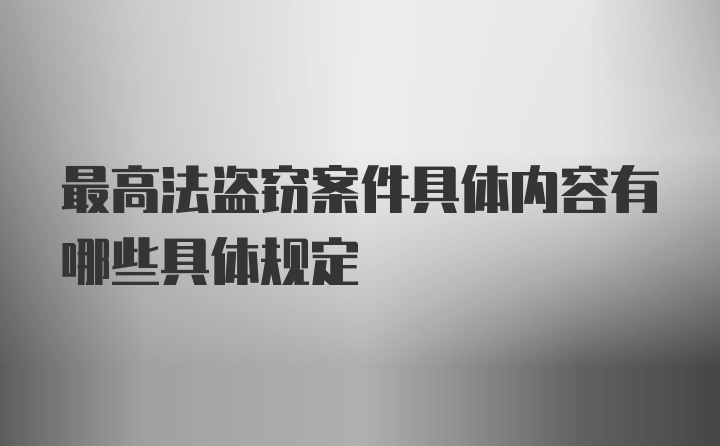 最高法盗窃案件具体内容有哪些具体规定